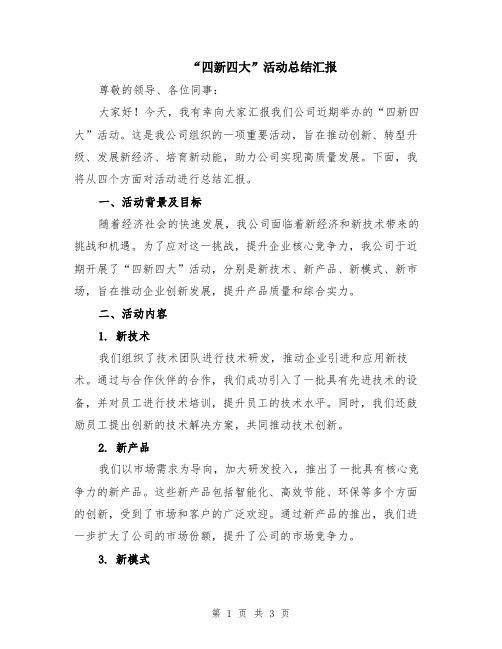 “四新四大”活动总结汇报

尊敬的领导、各位同事：

大家好！今天，我有幸向大家汇报我们公司近期举办的“四新四大”活动。这是我公司组织的一项重要活动，旨在推动创新、转型升级、发展新经济、培育新动能，助力公司实现高质量发展。下面，我将从四个方面对活动进行总结汇报。

一、活动背景及目标

随着经济社会的快速发展，我公司面临着新经济和新技术带来的挑战和机遇。为了应对这一挑战，提升企业核心竞争力，我公司于近期开展了“四新四大”活动，分别是新技术、新产品、新模式、新市场，旨在推动企业创新发展，提升产品质量和综合实力。

二、活动内容

1. 新技术

我们组织了技术团队进行技术研发，推动企业引进和应用新技术。通过与合作伙伴的合作，我们成功引入了一批具有先进技术的设备，并对员工进行技术培训，提升员工的技术水平。同时，我们还鼓励员工提出创新的技术解决方案，共同推动技术创新。

2. 新产品

我们以市场需求为导向，加大研发投入，推出了一批具有核心竞争力的新产品。这些新产品包括智能化、高效节能、环保等多个方面的创新，受到了市场和客户的广泛欢迎。通过新产品的推出，我们进一步扩大了公司的市场份额，提升了公司的市场竞争力。

3. 新模式

第 1 页 共 3 页